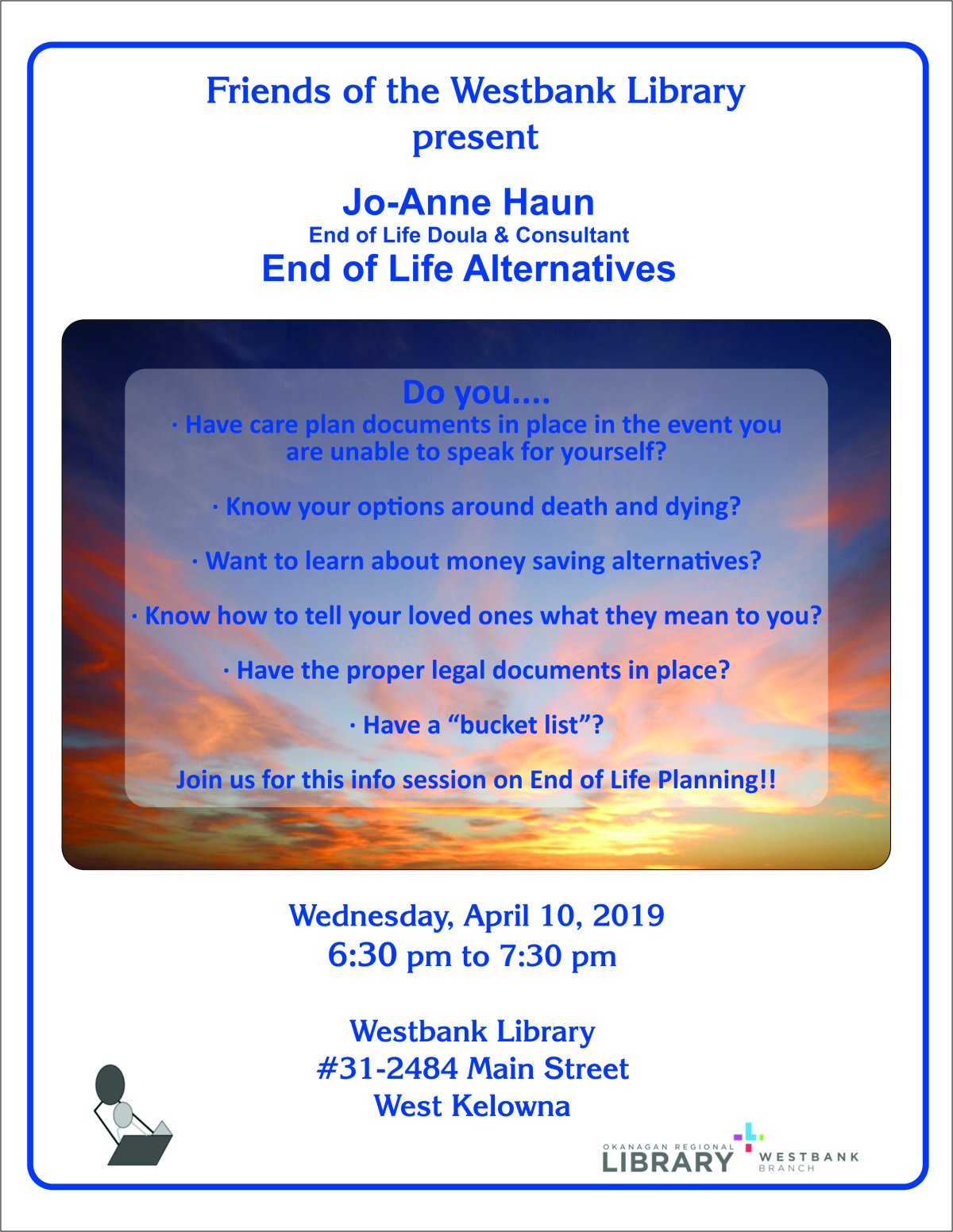 Friends of the Westbank Library present

Jo-Anne Haun
End of Life Doula & Consultant
End of Life Alternatives

Do you....
· Have care plan documents in place in the event you are unable to speak for yourself?

· Know your options around death and dying?

· Want to learn about money saving alternatives?

· Know how to tell your loved ones what they mean to you?

· Have the proper legal documents in place?

· Have a “bucket list”?

Join us for this info session on End of Life Planning!!

Wednesday, April 10, 2019
6:30 pm to 7:30 pm

Westbank Library
#31-2484 Main Street
West Kelowna

OKANAGAN REGIONAL LIBRARY WESTBANK BRANCH